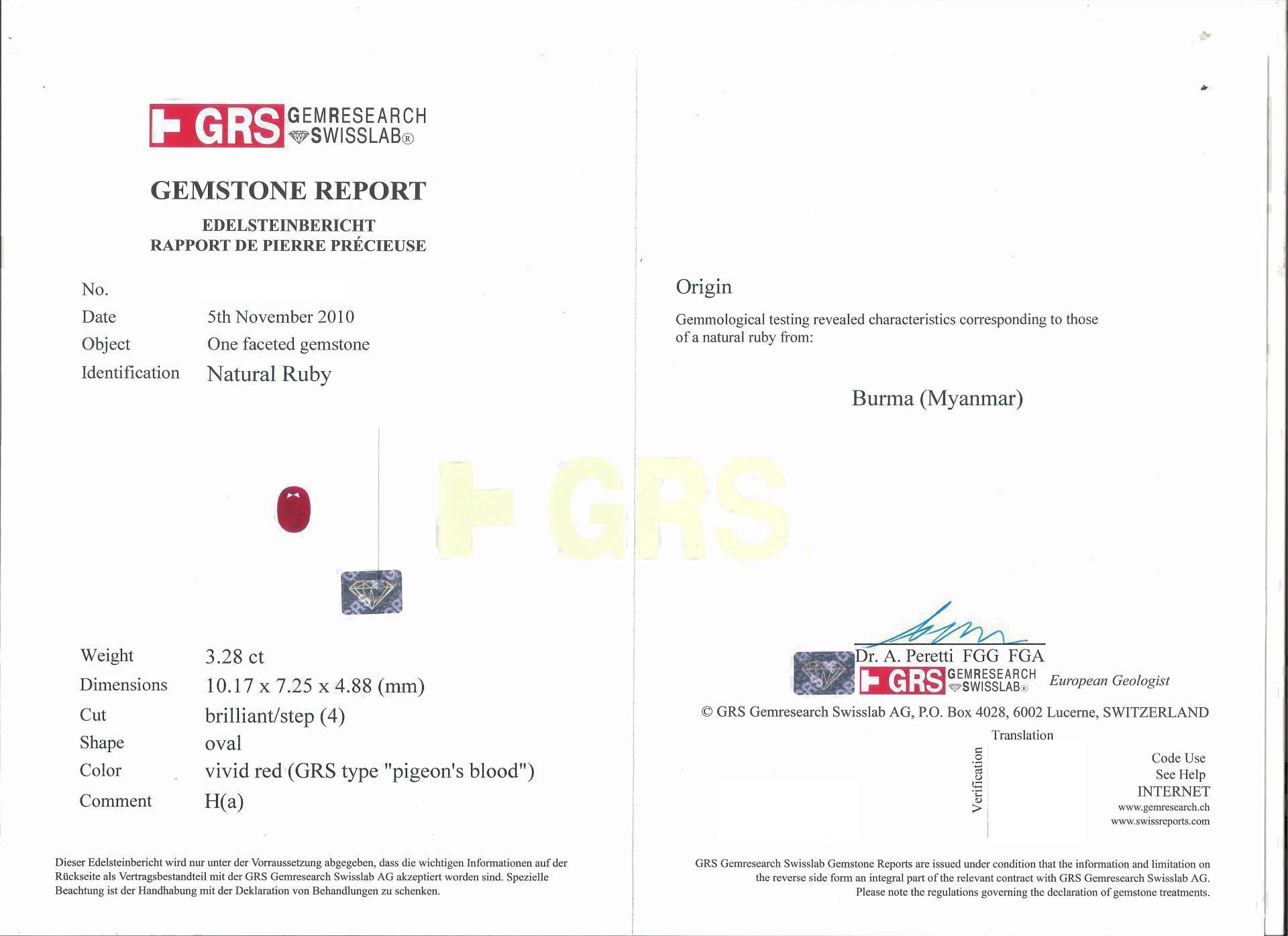 GRS GEMRESEARCH SWISSLAB®

GEMSTONE REPORT

EDELSTEINBERICHT
RAPPORT DE PIERRE PRÉCIEUSE

No.
Date 5th November 2010
Object One faceted gemstone
Identification Natural Ruby

GRS

Weight 3.28 ct
Dimensions 10.17 x 7.25 x 4.88 (mm)
Cut brilliant/step (4)
Shape oval
Color vivid red (GRS type "pigeon's blood")
Comment H(a)

Dieser Edelsteinbericht wird nur unter der Vorraussetzung abgegeben, dass die wichtigen Informationen auf der Rückseite als Vertragsbestandteil mit der GRS Gemresearch Swisslab AG akzeptiert worden sind. Spezielle Beachtung ist der Handhabung mit der Deklaration von Behandlungen zu schenken.

Origin

Gemmological testing revealed characteristics corresponding to those of a natural ruby from:

Burma (Myanmar)

Dr. A. Peretti FGG FGA
GRS GEMRESEARCH SWISSLAB® European Geologist

© GRS Gemresearch Swisslab AG, P.O. Box 4028, 6002 Lucerne, SWITZERLAND

Translation

Verification

Code Use
See Help
INTERNET
www.gemresearch.ch
www.swissreports.com

GRS Gemresearch Swisslab Gemstone Reports are issued under condition that the information and limitation on the reverse side form an integral part of the relevant contract with GRS Gemresearch Swisslab AG. Please note the regulations governing the declaration of gemstone treatments.